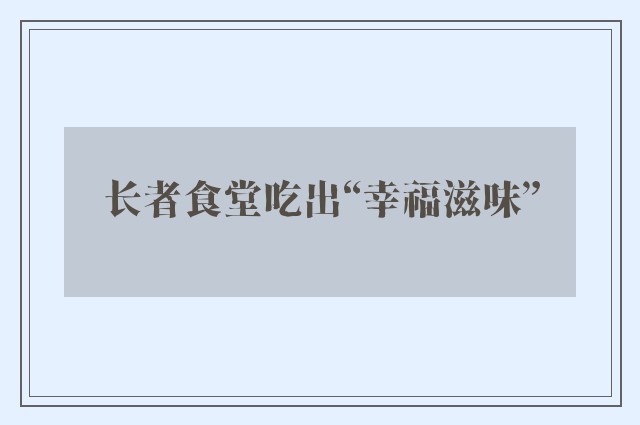 长者食堂吃出“幸福滋味”